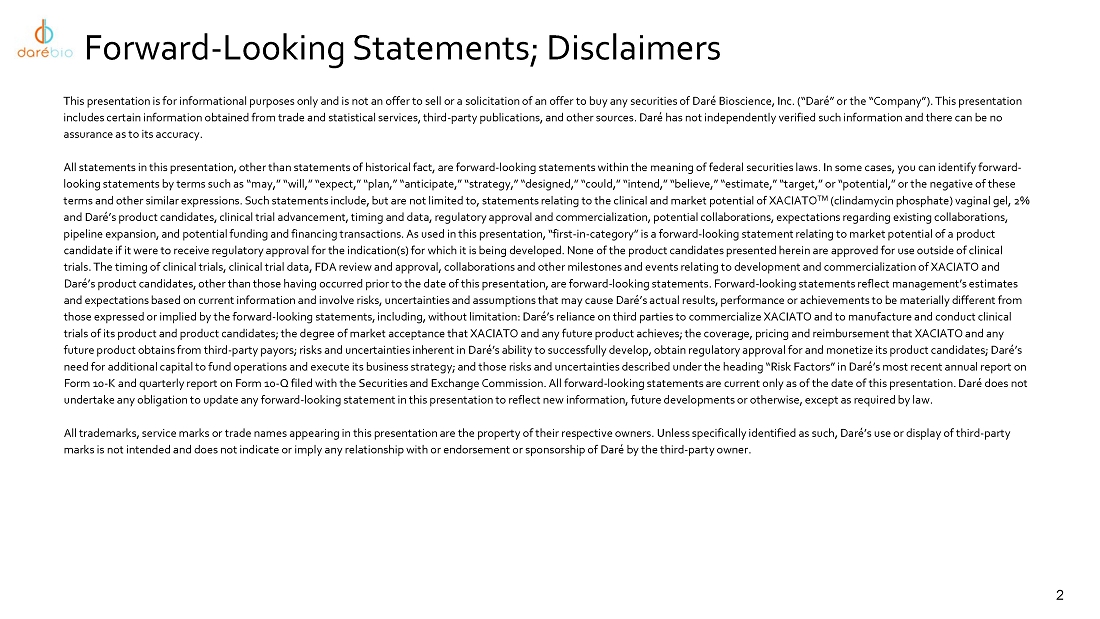 darébio

Forward-Looking Statements; Disclaimers

This presentation is for informational purposes only and is not an offer to sell or a solicitation of an offer to buy any securities of Daré Bioscience, Inc. ("Daré" or the "Company"). This presentation includes certain information obtained from trade and statistical services, third-party publications, and other sources. Daré has not independently verified such information and there can be no assurance as to its accuracy.

All statements in this presentation, other than statements of historical fact, are forward-looking statements within the meaning of federal securities laws. In some cases, you can identify forward-looking statements by terms such as "may," "will," "expect," "plan," "anticipate," "strategy," "designed," "could," "intend," "believe," "estimate," "target," or "potential," or the negative of these terms and other similar expressions. Such statements include, but are not limited to, statements relating to the clinical and market potential of XACIATO$^{TM}$ (clindamycin phosphate) vaginal gel, 2% and Daré's product candidates, clinical trial advancement, timing and data, regulatory approval and commercialization, potential collaborations, expectations regarding existing collaborations, pipeline expansion, and potential funding and financing transactions. As used in this presentation, "first-in-category" is a forward-looking statement relating to market potential of a product candidate if it were to receive regulatory approval for the indication(s) for which it is being developed. None of the product candidates presented herein are approved for use outside of clinical trials. The timing of clinical trials, clinical trial data, FDA review and approval, collaborations and other milestones and events relating to development and commercialization of XACIATO and Daré's product candidates, other than those having occurred prior to the date of this presentation, are forward-looking statements. Forward-looking statements reflect management's estimates and expectations based on current information and involve risks, uncertainties and assumptions that may cause Daré's actual results, performance or achievements to be materially different from those expressed or implied by the forward-looking statements, including, without limitation: Daré's reliance on third parties to commercialize XACIATO and to manufacture and conduct clinical trials of its product and product candidates; the degree of market acceptance that XACIATO and any future product achieves; the coverage, pricing and reimbursement that XACIATO and any future product obtains from third-party payors; risks and uncertainties inherent in Daré's ability to successfully develop, obtain regulatory approval for and monetize its product candidates; Daré's need for additional capital to fund operations and execute its business strategy; and those risks and uncertainties described under the heading "Risk Factors" in Daré's most recent annual report on Form 10-K and quarterly report on Form 10-Q filed with the Securities and Exchange Commission. All forward-looking statements are current only as of the date of this presentation. Daré does not undertake any obligation to update any forward-looking statement in this presentation to reflect new information, future developments or otherwise, except as required by law.

All trademarks, service marks or trade names appearing in this presentation are the property of their respective owners. Unless specifically identified as such, Daré's use or display of third-party marks is not intended and does not indicate or imply any relationship with or endorsement or sponsorship of Daré by the third-party owner.

2